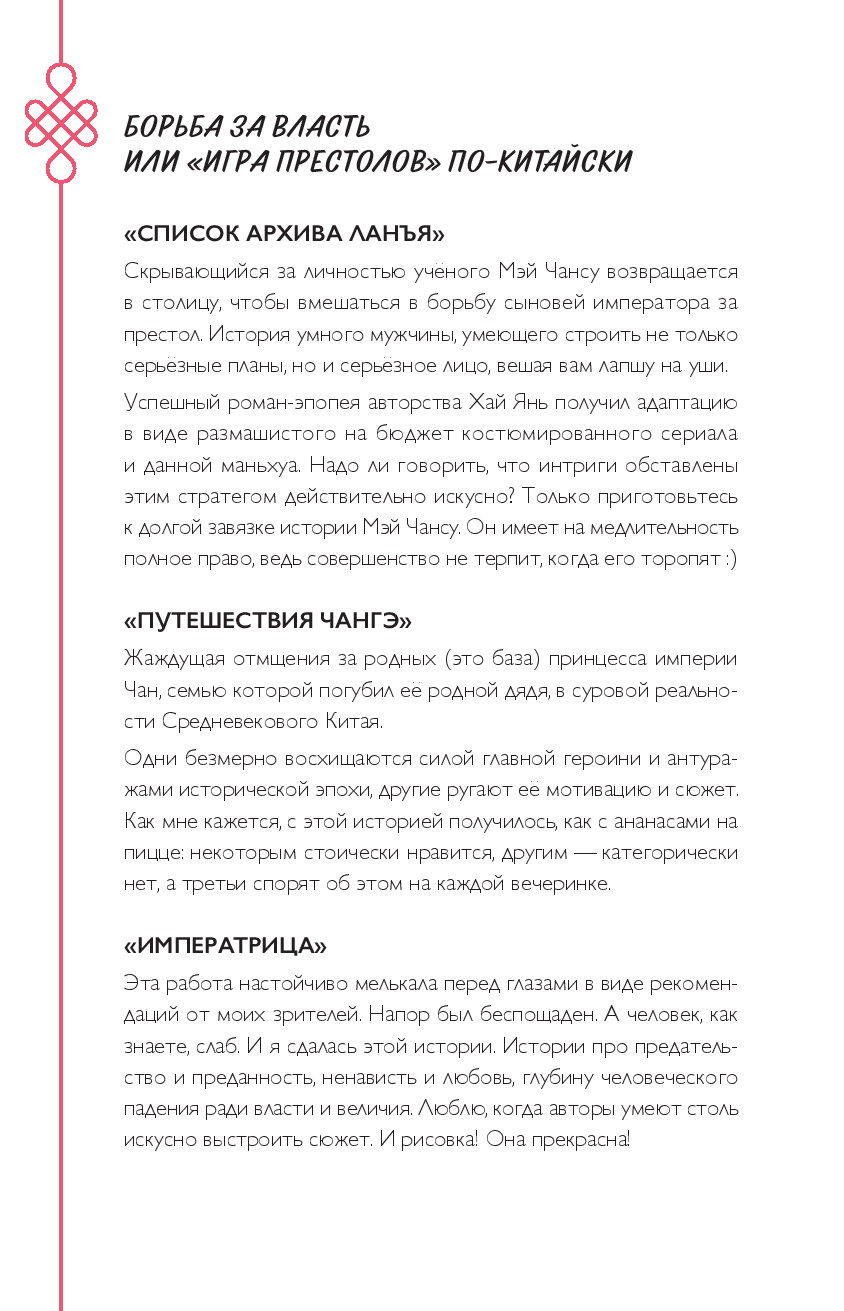 БОРЬБА ЗА ВЛАСТЬ
ИЛИ «ИГРА ПРЕСТОЛОВ» ПО-КИТАЙСКИ

«СПИСОК АРХИВА ЛАНЪЯ»

Скрывающийся за личностью учёного Мэй Чансу возвращается в столицу, чтобы вмешаться в борьбу сыновей императора за престол. История умного мужчины, умеющего строить не только серьёзные планы, но и серьёзное лицо, вешая вам лапшу на уши.

Успешный роман-эпопея авторства Хай Янь получил адаптацию в виде размашистого на бюджет костюмированного сериала и данной маньхуа. Надо ли говорить, что интриги обставлены этим стратегом действительно искусно? Только приготовьтесь к долгой завязке истории Мэй Чансу. Он имеет на медлительность полное право, ведь совершенство не терпит, когда его торопят :)

«ПУТЕШЕСТВИЯ ЧАНГЭ»

Жаждущая отмщения за родных (это база) принцесса империи Чан, семью которой погубил её родной дядя, в суровой реальности Средневекового Китая.

Одни безмерно восхищаются силой главной героини и антуражами исторической эпохи, другие ругают её мотивацию и сюжет. Как мне кажется, с этой историей получилось, как с ананасами на пицце: некоторым стоически нравится, другим — категорически нет, а третьи спорят об этом на каждой вечеринке.

«ИМПЕРАТРИЦА»

Эта работа настойчиво мелькала перед глазами в виде рекомендаций от моих зрителей. Напор был беспощаден. А человек, как знаете, слаб. И я сдалась этой истории. Истории про предательство и преданность, ненависть и любовь, глубину человеческого падения ради власти и величия. Люблю, когда авторы умеют столь искусно выстроить сюжет. И рисовка! Она прекрасна!